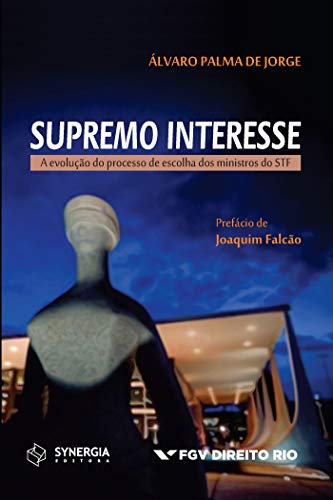 ÁLVARO PALMA DE JORGE

SUPREMO INTERESSE

A evolução do processo de escolha dos ministros do STF

Prefácio de
Joaquim Falcão

SYNERGIA
EDITORA

FGV DIREITO RIO